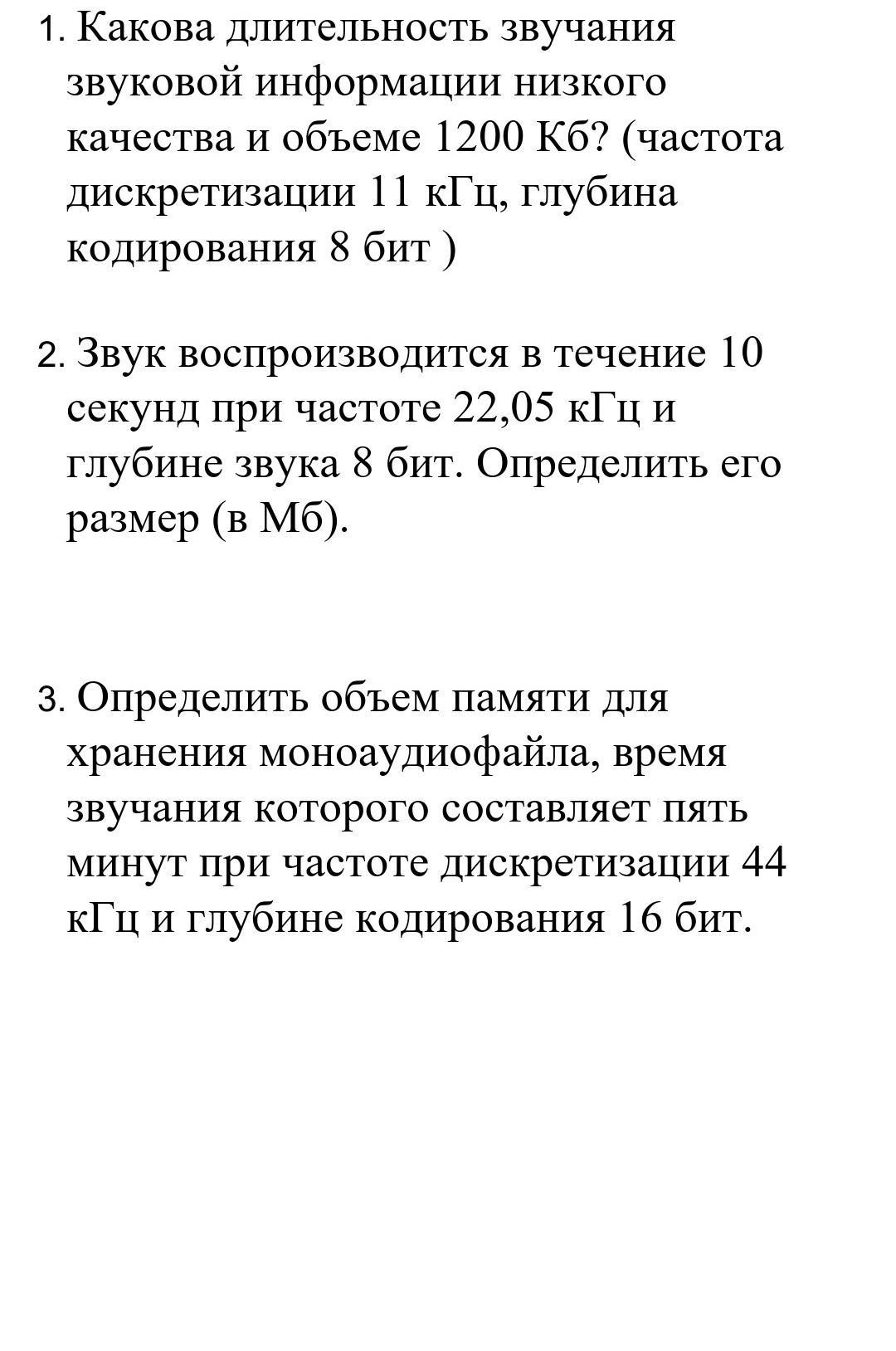 1. Какова длительность звучания звуковой информации низкого качества и объеме 1200 Кб? (частота дискретизации 11 кГц, глубина кодирования 8 бит )

2. Звук воспроизводится в течение 10 секунд при частоте 22,05 кГц и глубине звука 8 бит. Определить его размер (в Мб).

3. Определить объем памяти для хранения моноаудиофайла, время звучания которого составляет пять минут при частоте дискретизации 44 кГц и глубине кодирования 16 бит.